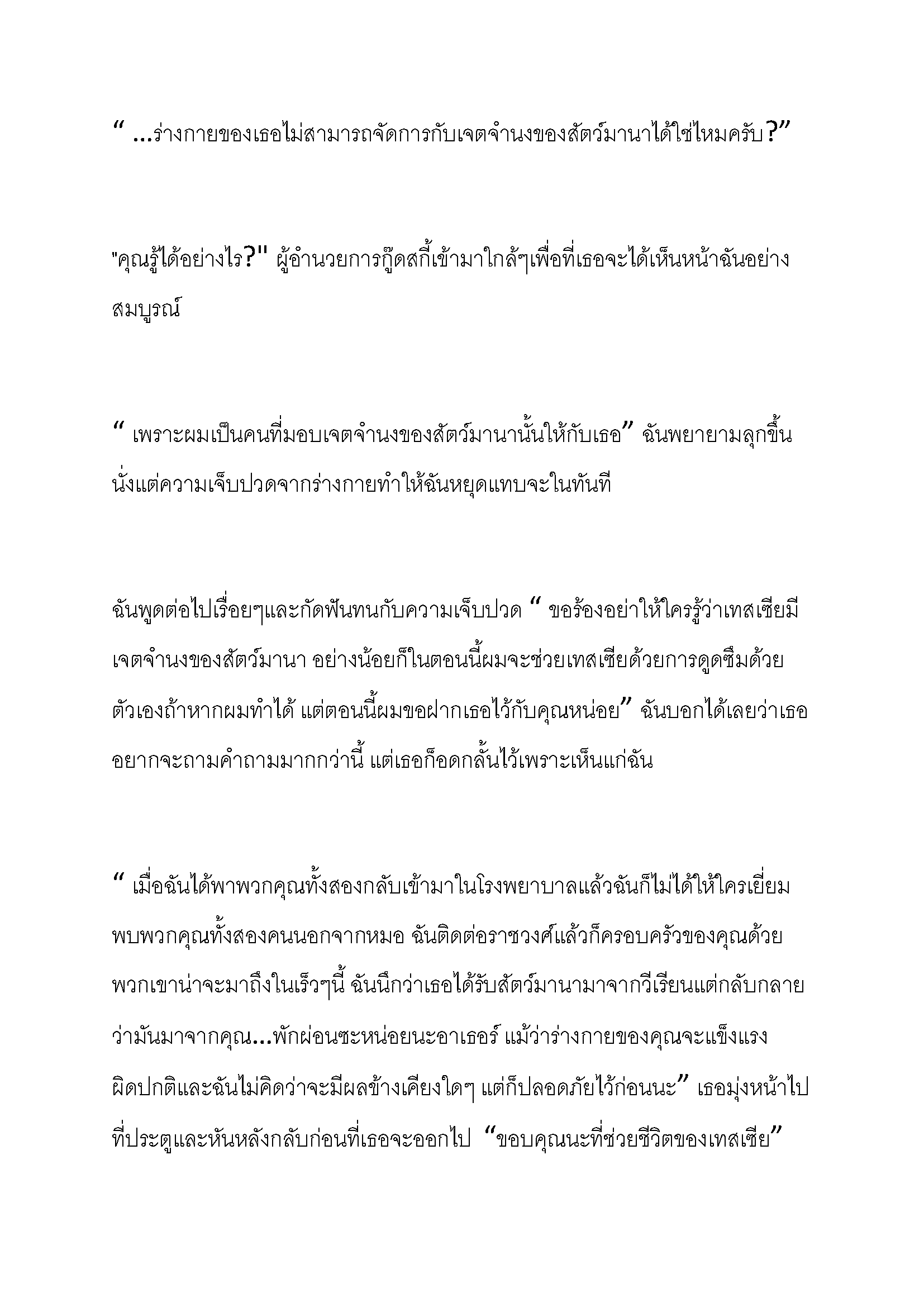 “ ...ร่างกายของเธอไม่สามารถจัดการกับเจตจำนงของสัตว์มานาได้ใช่ไหมครับ?”

"คุณรู้ได้อย่างไร?" ผู้อำนวยการกู๊ดสกี้เข้ามาใกล้ๆเพื่อที่เธอจะได้เห็นหน้าฉันอย่างสมบูรณ์

“ เพราะผมเป็นคนที่มอบเจตจำนงของสัตว์มานานั้นให้กับเธอ” ฉันพยายามลุกขึ้นนั่งแต่ความเจ็บปวดจากร่างกายทำให้ฉันหยุดแทบจะในทันที

ฉันพูดต่อไปเรื่อยๆและกัดฟันทนกับความเจ็บปวด “ ขอร้องอย่าให้ใครรู้ว่าเทสเซียมีเจตจำนงของสัตว์มานา อย่างน้อยก็ในตอนนี้ผมจะช่วยเทสเซียด้วยการดูดซึมด้วยตัวเองถ้าหากผมทำได้ แต่ตอนนี้ผมขอฝากเธอไว้กับคุณหน่อย” ฉันบอกได้เลยว่าเธออยากจะถามคำถามมากกว่านี้ แต่เธอก็อดกลั้นไว้เพราะเห็นแก่ฉัน

“ เมื่อฉันได้พาพวกคุณทั้งสองกลับเข้ามาในโรงพยาบาลแล้วฉันก็ไม่ได้ให้ใครเยี่ยมพบพวกคุณทั้งสองคนนอกจากหมอ ฉันติดต่อราชวงศ์แล้วก็ครอบครัวของคุณด้วย พวกเขาน่าจะมาถึงในเร็วๆนี้ ฉันนึกว่าเธอได้รับสัตว์มานามาจากวีเรียนแต่กลับกลายว่ามันมาจากคุณ...พักผ่อนซะหน่อยนะอาเธอร์ แม้ว่าร่างกายของคุณจะแข็งแรงผิดปกติและฉันไม่คิดว่าจะมีผลข้างเคียงใดๆ แต่ก็ปลอดภัยไว้ก่อนนะ” เธอมุ่งหน้าไปที่ประตูและหันหลังกลับก่อนที่เธอจะออกไป “ขอบคุณนะที่ช่วยชีวิตของเทสเซีย”